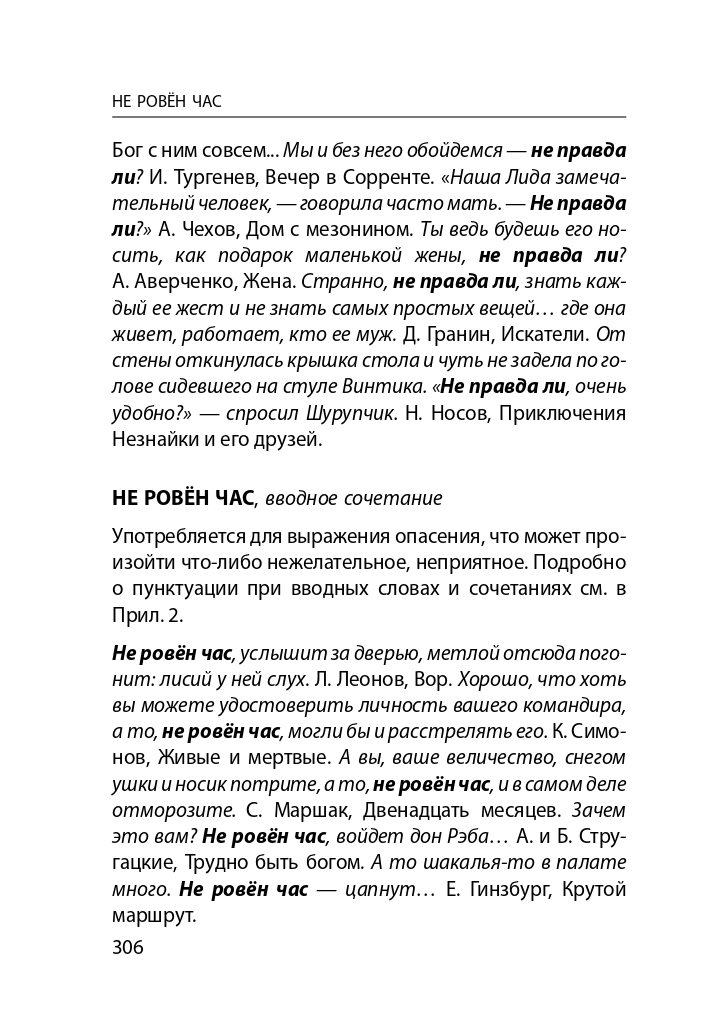 НЕ РОВЁН ЧАС

Бог с ним совсем... Мы и без него обойдемся — не правда ли? И. Тургенев, Вечер в Сорренте. «Наша Лида замечательный человек, — говорила часто мать. — Не правда ли?» А. Чехов, Дом с мезонином. Ты ведь будешь его носить, как подарок маленькой жены, не правда ли? А. Аверченко, Жена. Странно, не правда ли, знать каждый ее жест и не знать самых простых вещей… где она живет, работает, кто ее муж. Д. Гранин, Искатели. От стены откинулась крышка стола и чуть не задела по голове сидевшего на стуле Винтика. «Не правда ли, очень удобно?» — спросил Шурупчик. Н. Носов, Приключения Незнайки и его друзей.

НЕ РОВЁН ЧАС, вводное сочетание

Употребляется для выражения опасения, что может произойти что-либо нежелательное, неприятное. Подробно о пунктуации при вводных словах и сочетаниях см. в Прил. 2.

Не ровён час, услышит за дверью, метлой отсюда погонит: лисий у ней слух. Л. Леонов, Вор. Хорошо, что хоть вы можете удостоверить личность вашего командира, а то, не ровён час, могли бы и расстрелять его. К. Симонов, Живые и мертвые. А вы, ваше величество, снегом ушки и носик потрите, а то, не ровён час, и в самом деле отморозите. С. Маршак, Двенадцать месяцев. Зачем это вам? Не ровён час, войдет дон Рэба… А. и Б. Стругацкие, Трудно быть богом. А то шакалья-то в палате много. Не ровён час — цапнут… Е. Гинзбург, Крутой маршрут.

306